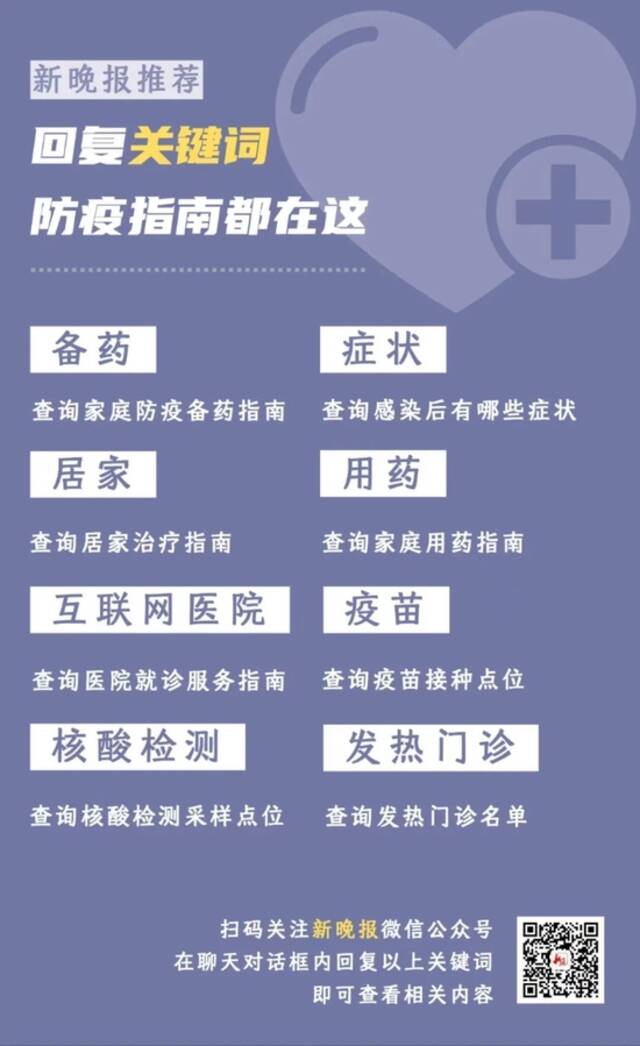 新晚报推荐

回复关键词

防疫指南都在这

备药

查询家庭防疫备药指南

症状

查询感染后有哪些症状

居家

查询居家治疗指南

用药

查询家庭用药指南

互联网医院

查询医院就诊服务指南

疫苗

查询疫苗接种点位

核酸检测

查询核酸检测采样点位

发热门诊

查询发热门诊名单

扫码关注新晚报微信公众号
在聊天对话框内回复以上关键词
即可查看相关内容